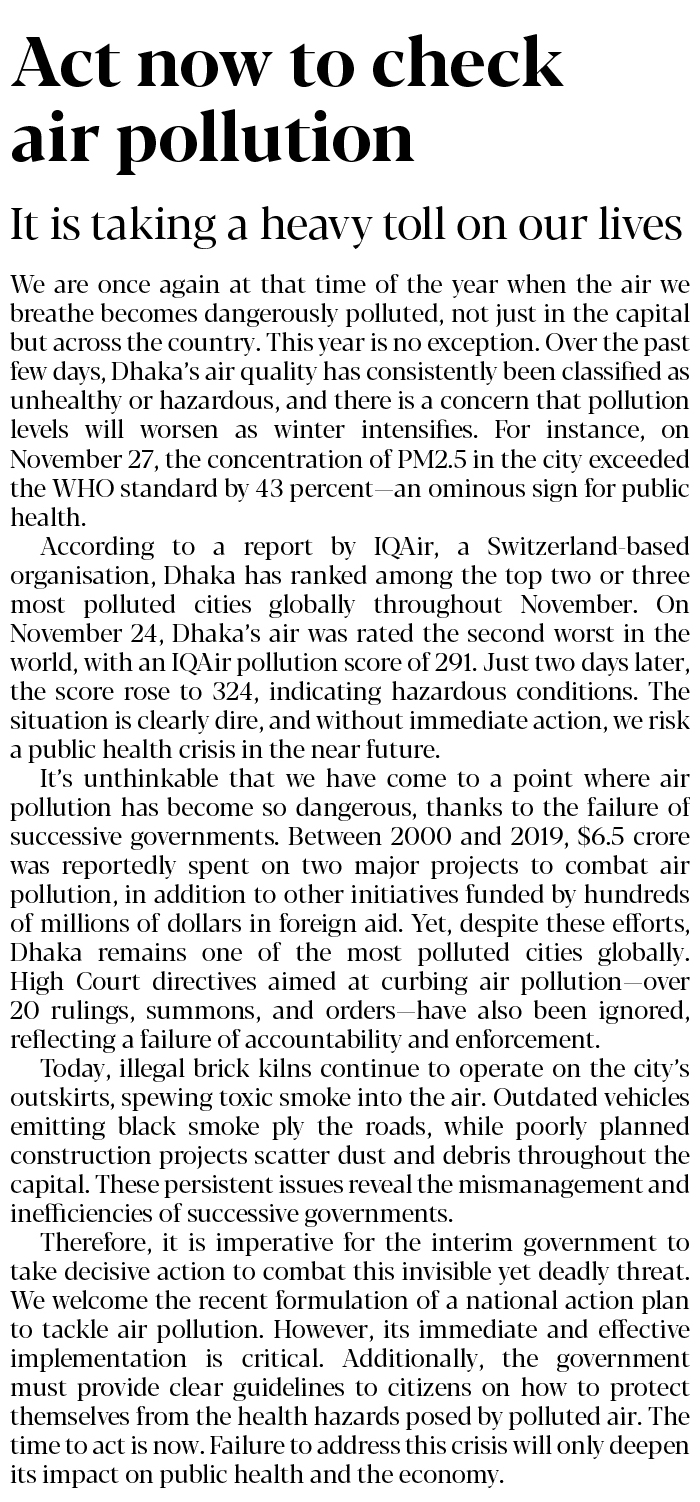 Act now to check air pollution

It is taking a heavy toll on our lives

We are once again at that time of the year when the air we breathe becomes dangerously polluted, not just in the capital but across the country. This year is no exception. Over the past few days, Dhaka's air quality has consistently been classified as unhealthy or hazardous, and there is a concern that pollution levels will worsen as winter intensifies. For instance, on November 27, the concentration of PM2.5 in the city exceeded the WHO standard by 43 percent—an ominous sign for public health.

According to a report by IQAir, a Switzerland-based organisation, Dhaka has ranked among the top two or three most polluted cities globally throughout November. On November 24, Dhaka's air was rated the second worst in the world, with an IQAir pollution score of 291. Just two days later, the score rose to 324, indicating hazardous conditions. The situation is clearly dire, and without immediate action, we risk a public health crisis in the near future.

It's unthinkable that we have come to a point where air pollution has become so dangerous, thanks to the failure of successive governments. Between 2000 and 2019, $6.5 crore was reportedly spent on two major projects to combat air pollution, in addition to other initiatives funded by hundreds of millions of dollars in foreign aid. Yet, despite these efforts, Dhaka remains one of the most polluted cities globally. High Court directives aimed at curbing air pollution—over 20 rulings, summons, and orders—have also been ignored, reflecting a failure of accountability and enforcement.

Today, illegal brick kilns continue to operate on the city's outskirts, spewing toxic smoke into the air. Outdated vehicles emitting black smoke ply the roads, while poorly planned construction projects scatter dust and debris throughout the capital. These persistent issues reveal the mismanagement and inefficiencies of successive governments.

Therefore, it is imperative for the interim government to take decisive action to combat this invisible yet deadly threat. We welcome the recent formulation of a national action plan to tackle air pollution. However, its immediate and effective implementation is critical. Additionally, the government must provide clear guidelines to citizens on how to protect themselves from the health hazards posed by polluted air. The time to act is now. Failure to address this crisis will only deepen its impact on public health and the economy.